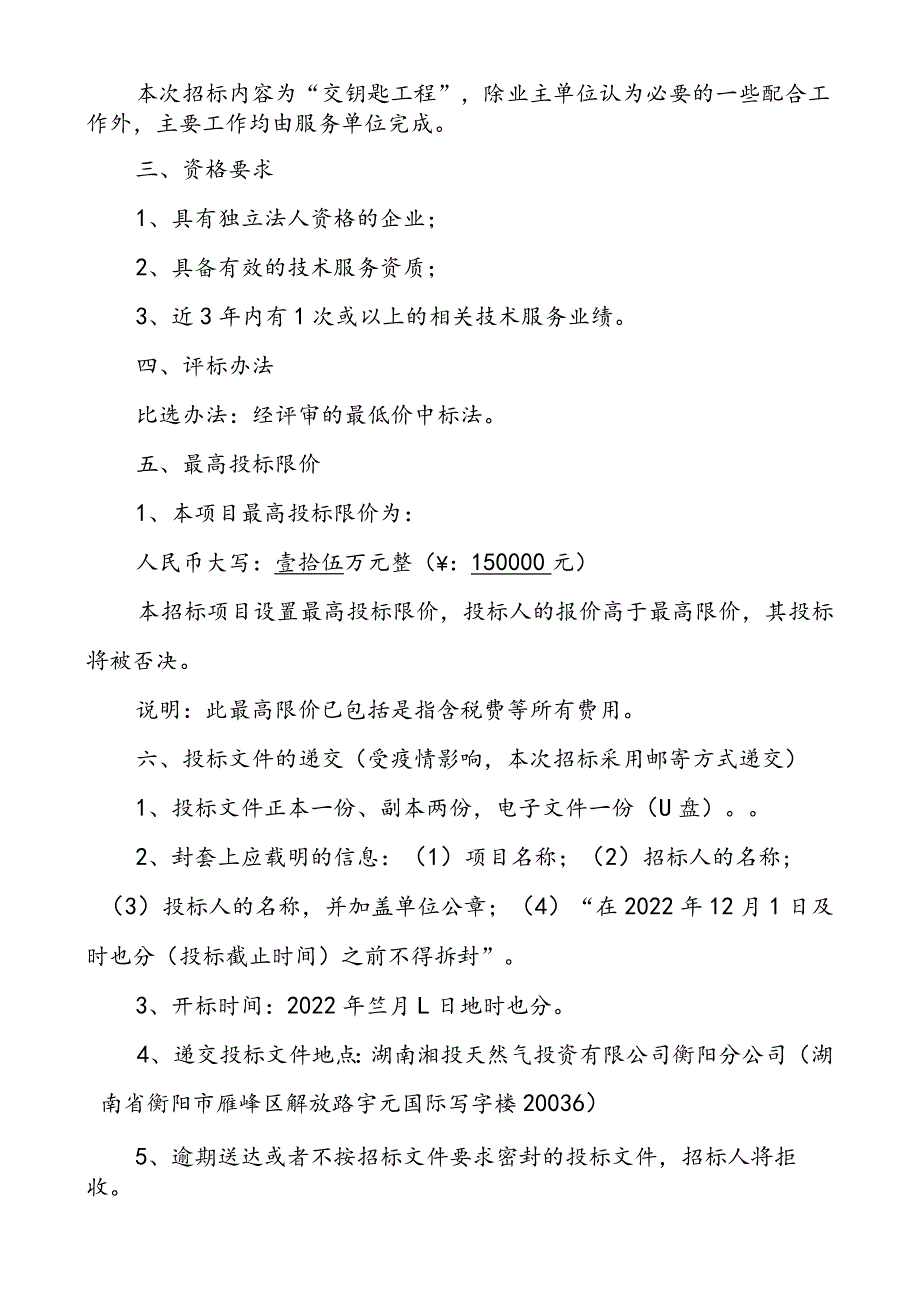 本次招标内容为“交钥匙工程”，除业主单位认为必要的一些配合工作外，主要工作均由服务单位完成。

三、资格要求

1、具有独立法人资格的企业；

2、具备有效的技术服务资质；

3、近3年内有1次或以上的相关技术服务业绩。

四、评标办法

比选办法：经评审的最低价中标法。

五、最高投标限价

1、本项目最高投标限价为：

人民币大写：壹拾伍万元整（¥：150000元）

本招标项目设置最高投标限价，投标人的报价高于最高限价，其投标将被否决。

说明：此最高限价已包括是指含税费等所有费用。

六、投标文件的递交（受疫情影响，本次招标采用邮寄方式递交）

1、投标文件正本一份、副本两份，电子文件一份（U盘）。。

2、封套上应载明的信息：（1）项目名称；（2）招标人的名称；（3）投标人的名称，并加盖单位公章；（4）“在2022年12月1日及时也分（投标截止时间）之前不得拆封”。

3、开标时间：2022年竺月L日地时也分。

4、递交投标文件地点:湖南湘投天然气投资有限公司衡阳分公司（湖南省衡阳市雁峰区解放路宇元国际写字楼20036）

5、逾期送达或者不按招标文件要求密封的投标文件，招标人将拒收。